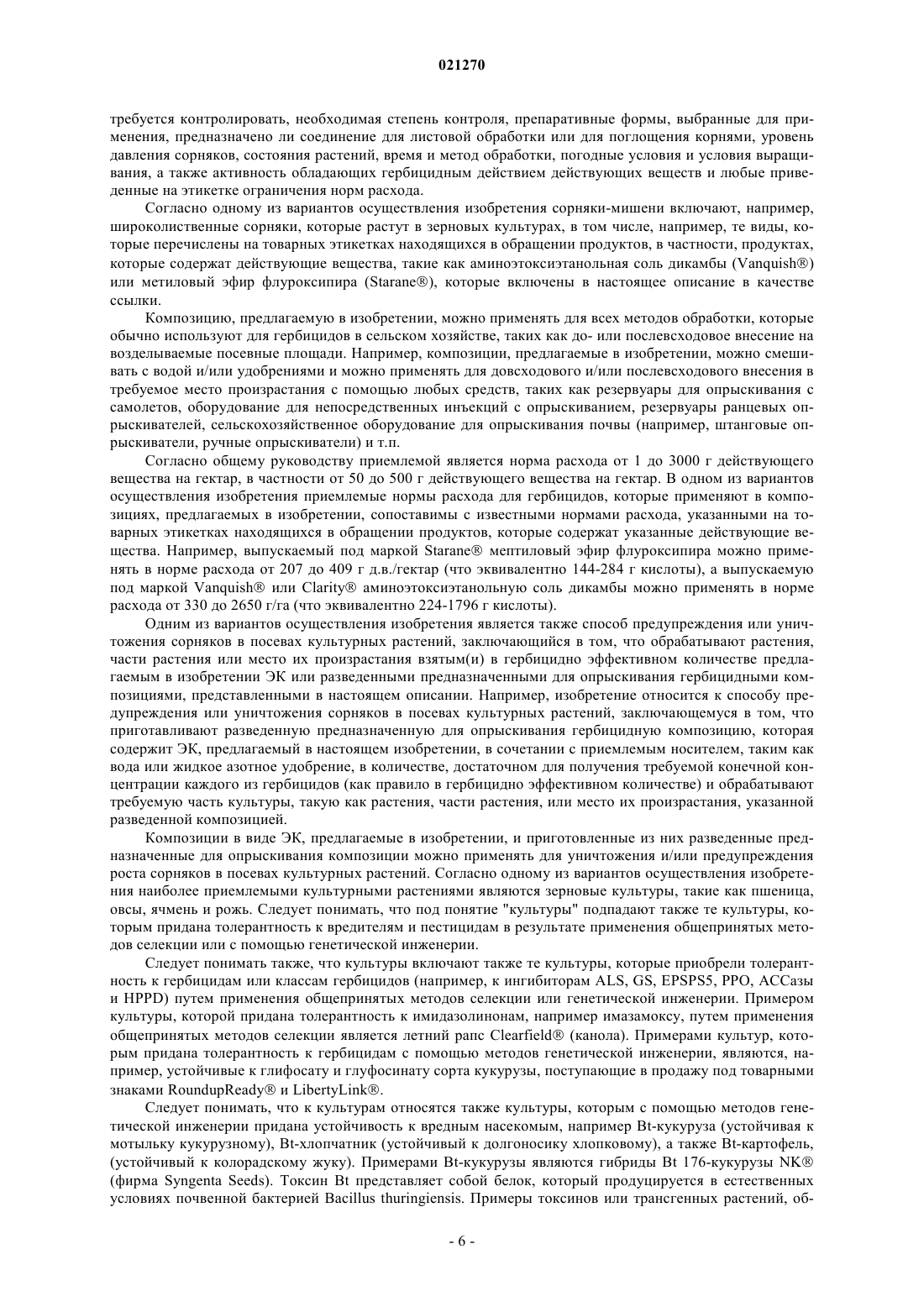 021270

требуется контролировать, необходимая степень контроля, препаративные формы, выбранные для применения, предназначено ли соединение для листовой обработки или для поглощения корнями, уровень давления сорняков, состояния растений, время и метод обработки, погодные условия и условия выращивания, а также активность обладающих гербицидным действием действующих веществ и любые приведенные на этикетке ограничения норм расхода.

Согласно одному из вариантов осуществления изобретения сорняки-мишени включают, например, широколиственные сорняки, которые растут в зерновых культурах, в том числе, например, те виды, которые перечислены на товарных этикетках находящихся в обращении продуктов, в частности, продуктах, которые содержат действующие вещества, такие как аминоэтоксиэтанольная соль дикамбы (Vanquish®) или метиловый эфир флуроксипира (Starane®), которые включены в настоящее описание в качестве ссылки.

Композицию, предлагаемую в изобретении, можно применять для всех методов обработки, которые обычно используют для гербицидов в сельском хозяйстве, таких как до- или послевсходовое внесение на возделываемые посевные площади. Например, композиции, предлагаемые в изобретении, можно смешивать с водой и/или удобрениями и можно применять для довсходового и/или послевсходового внесения в требуемое место произрастания с помощью любых средств, таких как резервуары для опрыскивания с самолетов, оборудование для непосредственных инъекций с опрыскиванием, резервуары ранцевых опрыскивателей, сельскохозяйственное оборудование для опрыскивания почвы (например, штанговые опрыскиватели, ручные опрыскиватели) и т.п.

Согласно общему руководству приемлемой является норма расхода от 1 до 3000 г действующего вещества на гектар, в частности от 50 до 500 г действующего вещества на гектар. В одном из вариантов осуществления изобретения приемлемые нормы расхода для гербицидов, которые применяют в композициях, предлагаемых в изобретении, сопоставимы с известными нормами расхода, указанными на товарных этикетках находящихся в обращении продуктов, которые содержат указанные действующие вещества. Например, выпускаемый под маркой Starane® мептиловый эфир флуроксипира можно применять в норме расхода от 207 до 409 г д.в./гектар (что эквивалентно 144-284 г кислоты), а выпускаемую под маркой Vanquish® или Clarity® аминоэтоксиэтанольную соль дикамбы можно применять в норме расхода от 330 до 2650 г/га (что эквивалентно 224-1796 г кислоты).

Одним из вариантов осуществления изобретения является также способ предупреждения или уничтожения сорняков в посевах культурных растений, заключающийся в том, что обрабатывают растения, части растения или место их произрастания взятым(и) в гербицидно эффективном количестве предлагаемым в изобретении ЭК или разведенными предназначенными для опрыскивания гербицидными композициями, представленными в настоящем описании. Например, изобретение относится к способу предупреждения или уничтожения сорняков в посевах культурных растений, заключающемуся в том, что приготавливают разведенную предназначенную для опрыскивания гербицидную композицию, которая содержит ЭК, предлагаемый в настоящем изобретении, в сочетании с приемлемым носителем, таким как вода или жидкое азотное удобрение, в количестве, достаточном для получения требуемой конечной концентрации каждого из гербицидов (как правило в гербицидно эффективном количестве) и обрабатывают требуемую часть культуры, такую как растения, части растения, или место их произрастания, указанной разведенной композицией.

Композиции в виде ЭК, предлагаемые в изобретении, и приготовленные из них разведенные предназначенные для опрыскивания композиции можно применять для уничтожения и/или предупреждения роста сорняков в посевах культурных растений. Согласно одному из вариантов осуществления изобретения наиболее приемлемыми культурными растениями являются зерновые культуры, такие как пшеница, овсы, ячмень и рожь. Следует понимать, что под понятие "культуры" подпадают также те культуры, которым придана толерантность к вредителям и пестицидам в результате применения общепринятых методов селекции или с помощью генетической инженерии.

Следует понимать также, что культуры включают также те культуры, которые приобрели толерантность к гербицидам или классам гербицидов (например, к ингибиторам ALS, GS, EPSPS5, PPO, ACCазы и HPPD) путем применения общепринятых методов селекции или генетической инженерии. Примером культуры, которой придана толерантность к имидазолинонам, например имазамоксу, путем применения общепринятых методов селекции является летний рапс Clearfield® (канола). Примерами культур, которым придана толерантность к гербицидам с помощью методов генетической инженерии, являются, например, устойчивые к глифосату и глуфосинату сорта кукурузы, поступающие в продажу под товарными знаками RoundupReady® и LibertyLink®.

Следует понимать, что к культурам относятся также культуры, которым с помощью методов генетической инженерии придана устойчивость к вредным насекомым, например Bt-кукуруза (устойчивая к мотыльку кукурузному), Bt-хлопчатник (устойчивый к долгоносику хлопковому), а также Bt-картофель, (устойчивый к колорадскому жуку). Примерами Bt-кукурузы являются гибриды Bt 176-кукурузы NK® (фирма Syngenta Seeds). Токсин Bt представляет собой белок, который продуцируется в естественных условиях почвенной бактерией Bacillus thuringiensis. Примеры токсинов или трансгенных растений, об-

- 6 -